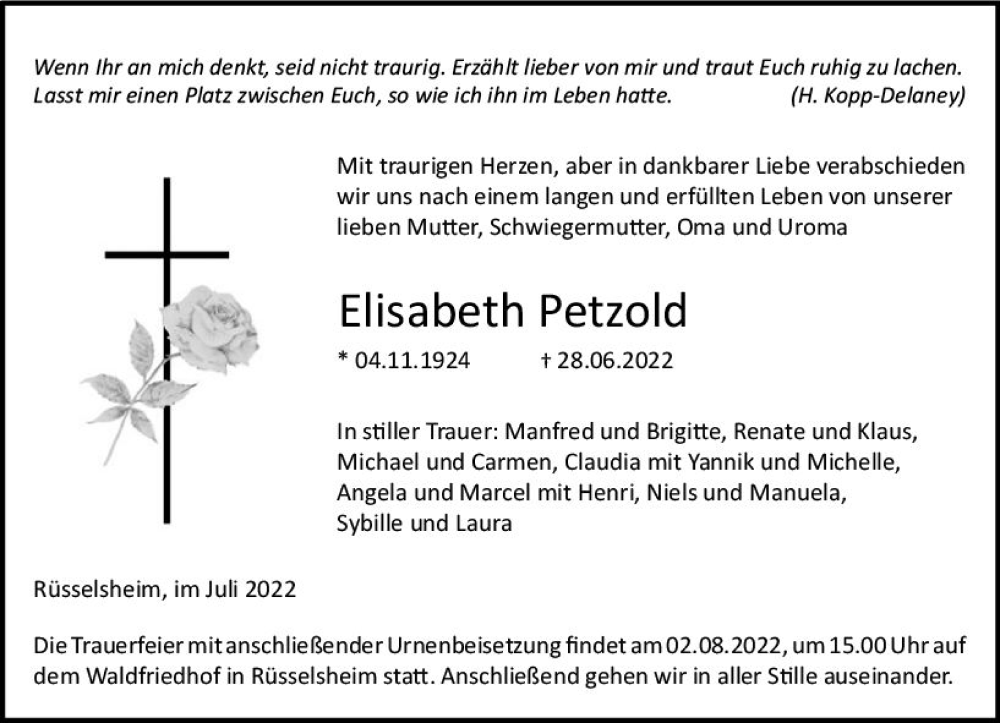 Wenn Ihr an mich denkt, seid nicht traurig. Erzählt lieber von mir und traut Euch ruhig zu lachen. Lasst mir einen Platz zwischen Euch, so wie ich ihn im Leben hatte. (H. Kopp-Delaney)

Mit traurigen Herzen, aber in dankbarer Liebe verabschieden wir uns nach einem langen und erfüllten Leben von unserer lieben Mutter, Schwiegermutter, Oma und Uroma

Elisabeth Petzold

* 04.11.1924 † 28.06.2022

In stiller Trauer: Manfred und Brigitte, Renate und Klaus, Michael und Carmen, Claudia mit Yannik und Michelle, Angela und Marcel mit Henri, Niels und Manuela, Sybille und Laura

Rüsselsheim, im Juli 2022

Die Trauerfeier mit anschließender Urnenbeisetzung findet am 02.08.2022, um 15.00 Uhr auf dem Waldfriedhof in Rüsselsheim statt. Anschließend gehen wir in aller Stille auseinander.